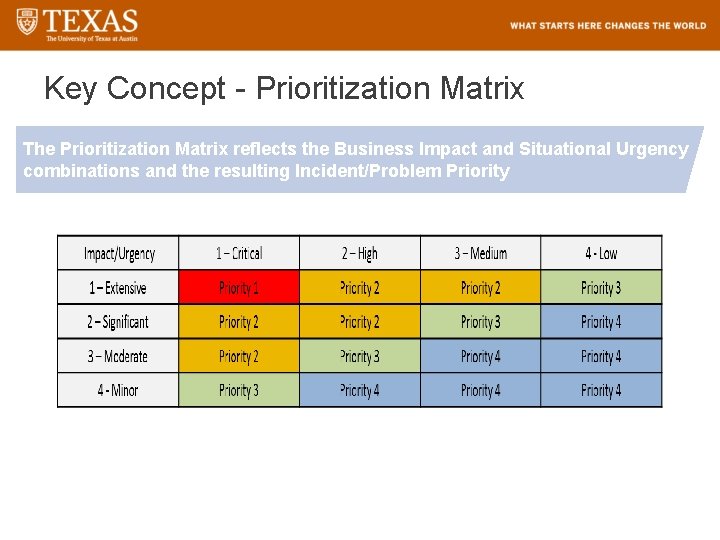 TEXAS
The University of Texas at Austin

WHAT STARTS HERE CHANGES THE WORLD

Key Concept - Prioritization Matrix

The Prioritization Matrix reflects the Business Impact and Situational Urgency combinations and the resulting Incident/Problem Priority

| Impact/Urgency | 1 – Critical | 2 – High | 3 – Medium | 4 - Low |
|---|---|---|---|---|
| 1 – Extensive | Priority 1 | Priority 2 | Priority 2 | Priority 3 |
| 2 – Significant | Priority 2 | Priority 2 | Priority 3 | Priority 4 |
| 3 – Moderate | Priority 2 | Priority 3 | Priority 4 | Priority 4 |
| 4 - Minor | Priority 3 | Priority 4 | Priority 4 | Priority 4 |